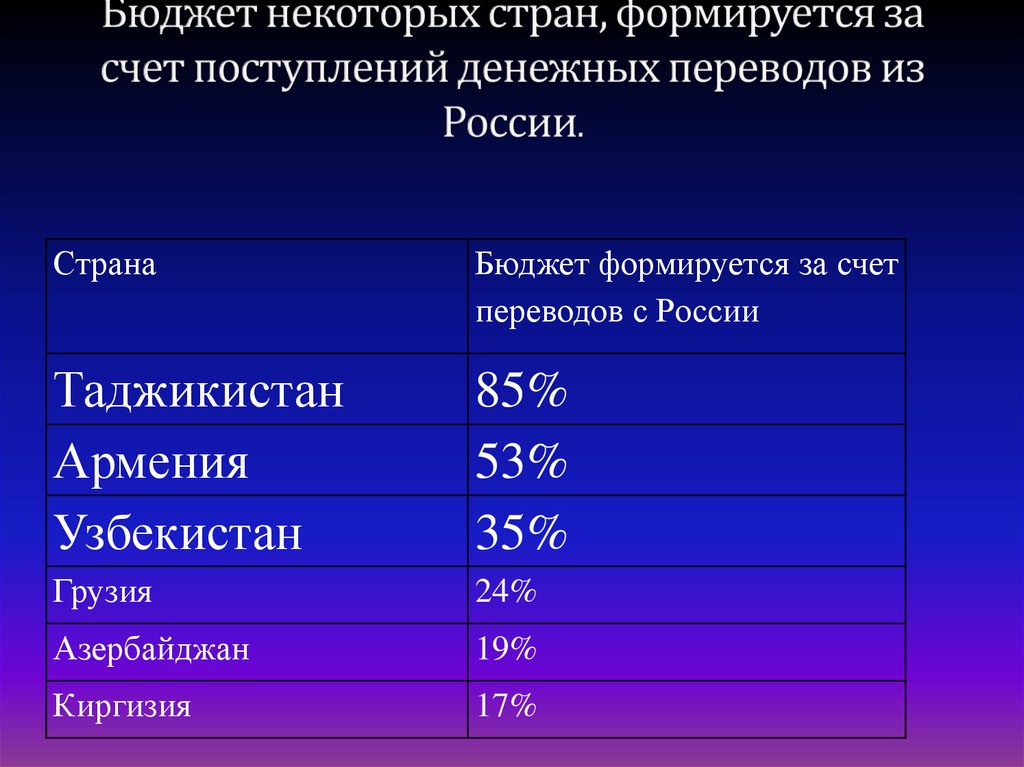 Бюджет некоторых стран, формируется за счет поступлений денежных переводов из России.

| Страна | Бюджет формируется за счет переводов с России |
|---|---|
| Таджикистан | 85% |
| Армения | 53% |
| Узбекистан | 35% |
| Грузия | 24% |
| Азербайджан | 19% |
| Киргизия | 17% |